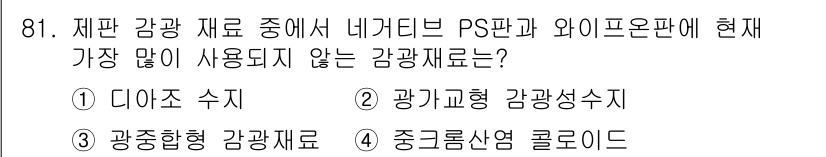 81. 제판 감광 재료 중에서 네거티브 PS판과 와이프온판에 현재 가장 많이 사용되지 않는 감광재료는?

① 디아조 수지 ② 광가교형 감광성수지

③ 광중합형 감광재료 ④ 중크롬산염 콜로이드